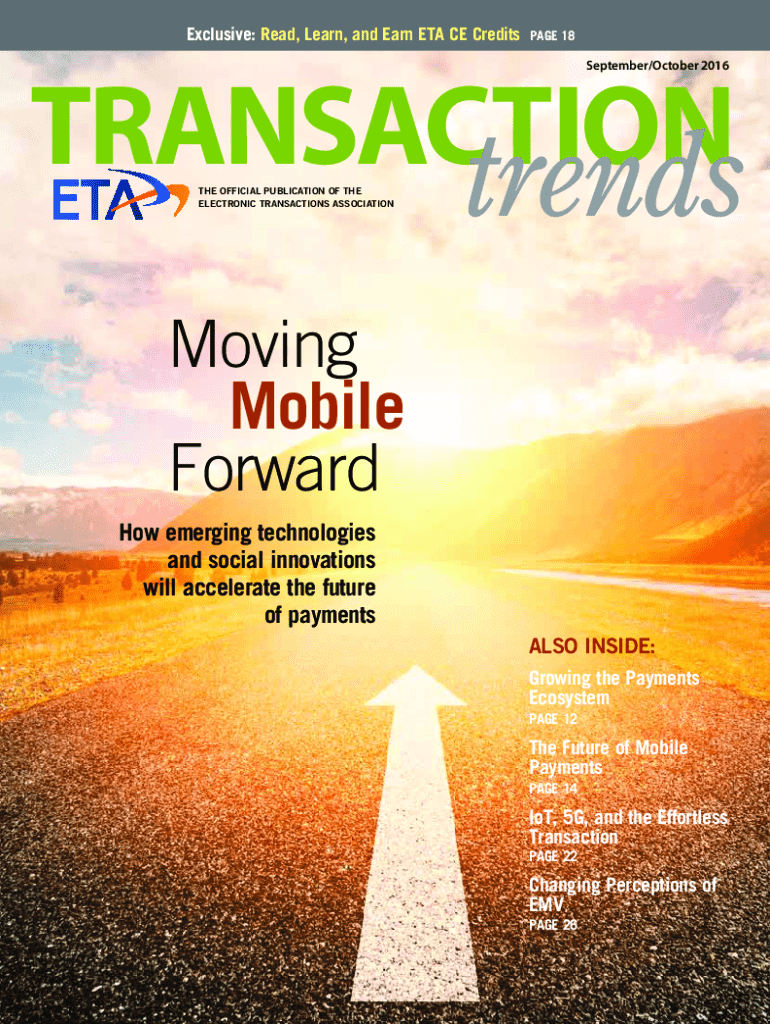 Exclusive: Read, Learn, and Earn ETA CE Credits PAGE 18

September/October 2016

TRANSACTION trends

ETA

THE OFFICIAL PUBLICATION OF THE ELECTRONIC TRANSACTIONS ASSOCIATION

Moving Mobile Forward

How emerging technologies and social innovations will accelerate the future of payments

ALSO INSIDE:

Growing the Payments Ecosystem
PAGE 12

The Future of Mobile Payments
PAGE 14

IoT, 5G, and the Effortless Transaction
PAGE 22

Changing Perceptions of EMV
PAGE 28